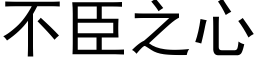 不臣之心